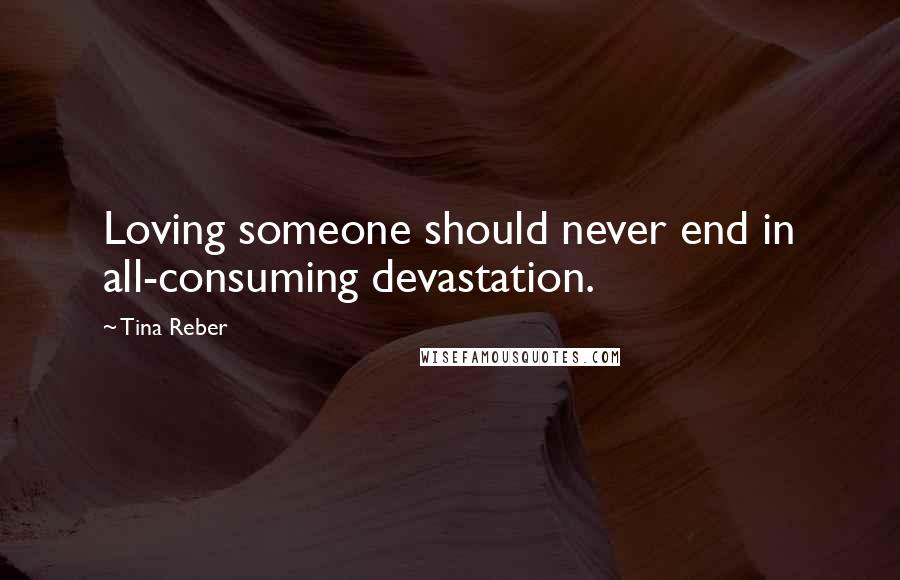 Loving someone should never end in all-consuming devastation.

~Tina Reber

WISEFAMOUSQUOTES.COM